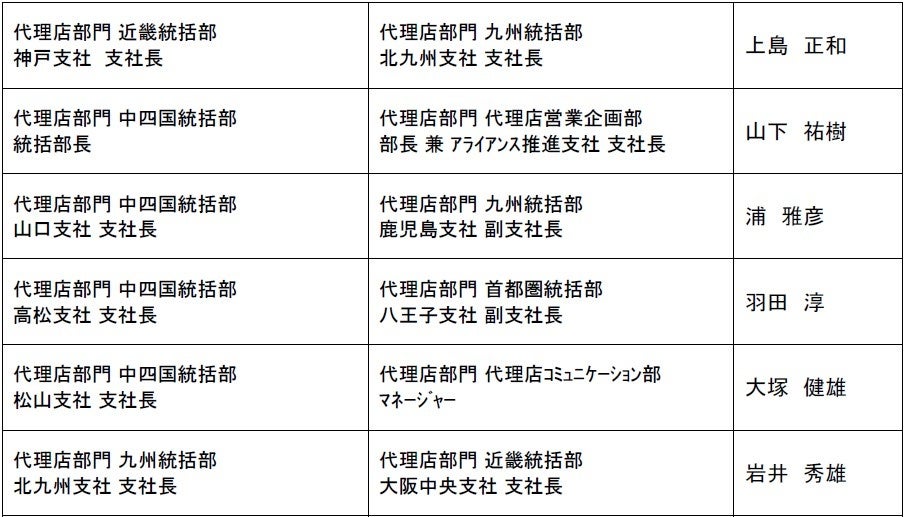 | 代理店部門 近畿統括部 神戸支社 支社長 | 代理店部門 九州統括部 北九州支社 支社長 | 上島 正和 |
|---|---|---|
| 代理店部門 中四国統括部 統括部長 | 代理店部門 代理店営業企画部 部長 兼 アライアンス推進支社 支社長 | 山下 祐樹 |
| 代理店部門 中四国統括部 山口支社 支社長 | 代理店部門 九州統括部 鹿児島支社 副支社長 | 浦 雅彦 |
| 代理店部門 中四国統括部 高松支社 支社長 | 代理店部門 首都圏統括部 八王子支社 副支社長 | 羽田 淳 |
| 代理店部門 中四国統括部 松山支社 支社長 | 代理店部門 代理店コミュニケーション部 マネージャー | 大塚 健雄 |
| 代理店部門 九州統括部 北九州支社 支社長 | 代理店部門 近畿統括部 大阪中央支社 支社長 | 岩井 秀雄 |